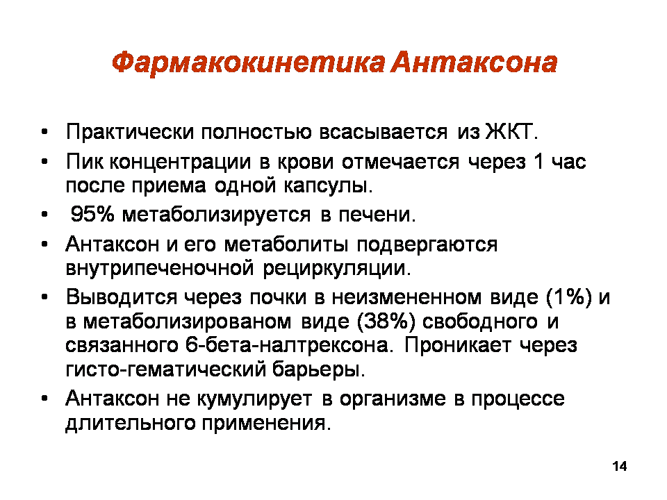 Фармакокинетика Антаксона

• Практически полностью всасывается из ЖКТ.
• Пик концентрации в крови отмечается через 1 час после приема одной капсулы.
• 95% метаболизируется в печени.
• Антаксон и его метаболиты подвергаются внутрипеченочной рециркуляции.
• Выводится через почки в неизмененном виде (1%) и в метаболизированом виде (38%) свободного и связанного 6-бета-налтрексона. Проникает через гисто-гематический барьеры.
• Антаксон не кумулирует в организме в процессе длительного применения.

14